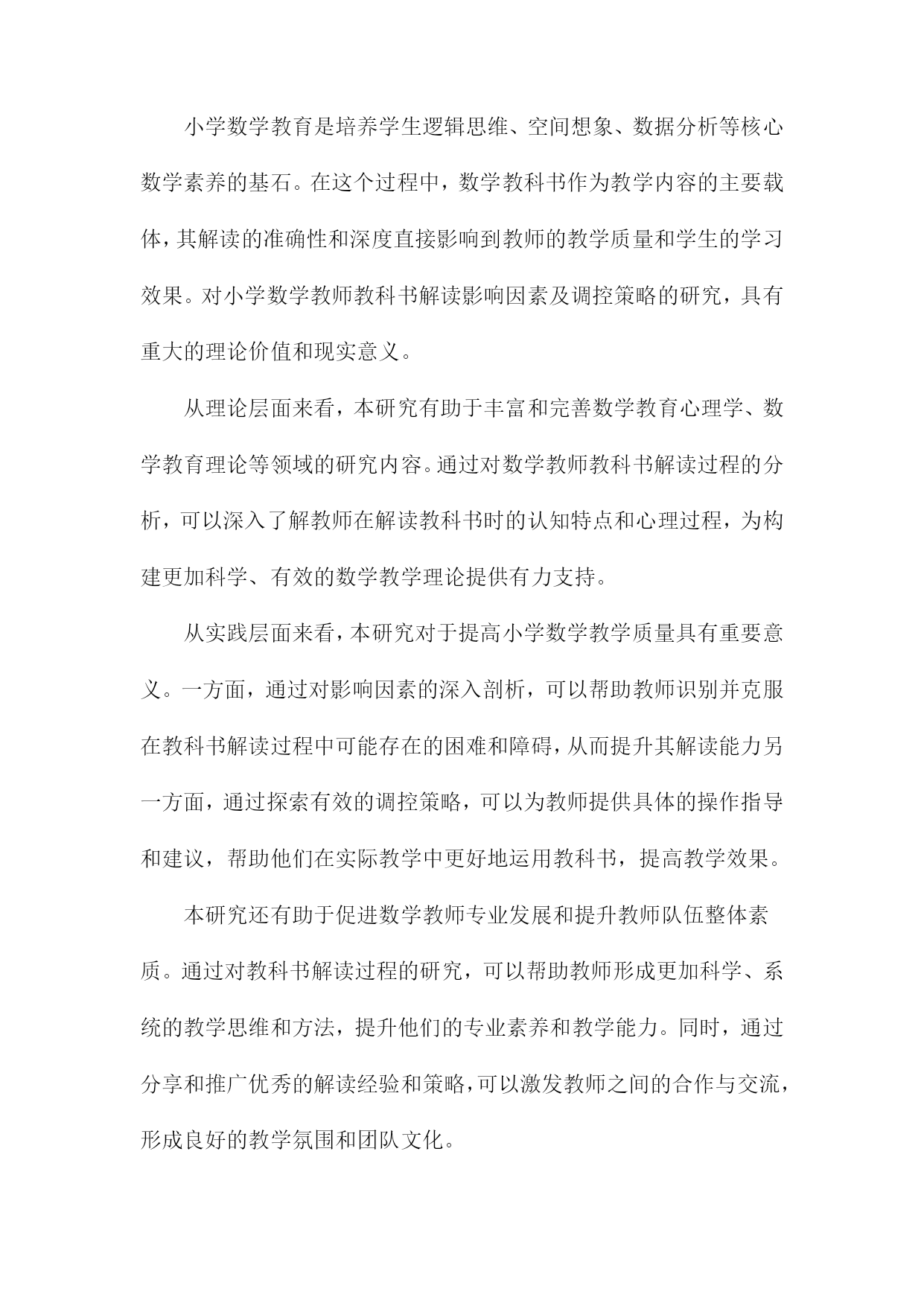 小学数学教育是培养学生逻辑思维、空间想象、数据分析等核心数学素养的基石。在这个过程中，数学教科书作为教学内容的主要载体，其解读的准确性和深度直接影响到教师的教学质量和学生的学习效果。对小学数学教师教科书解读影响因素及调控策略的研究，具有重大的理论价值和现实意义。

从理论层面来看，本研究有助于丰富和完善数学教育心理学、数学教育理论等领域的研究内容。通过对数学教师教科书解读过程的分析，可以深入了解教师在解读教科书时的认知特点和心理过程，为构建更加科学、有效的数学教学理论提供有力支持。

从实践层面来看，本研究对于提高小学数学教学质量具有重要意义。一方面，通过对影响因素的深入剖析，可以帮助教师识别并克服在教科书解读过程中可能存在的困难和障碍，从而提升其解读能力另一方面，通过探索有效的调控策略，可以为教师提供具体的操作指导和建议，帮助他们在实际教学中更好地运用教科书，提高教学效果。

本研究还有助于促进数学教师专业发展和提升教师队伍整体素质。通过对教科书解读过程的研究，可以帮助教师形成更加科学、系统的教学思维和方法，提升他们的专业素养和教学能力。同时，通过分享和推广优秀的解读经验和策略，可以激发教师之间的合作与交流，形成良好的教学氛围和团队文化。